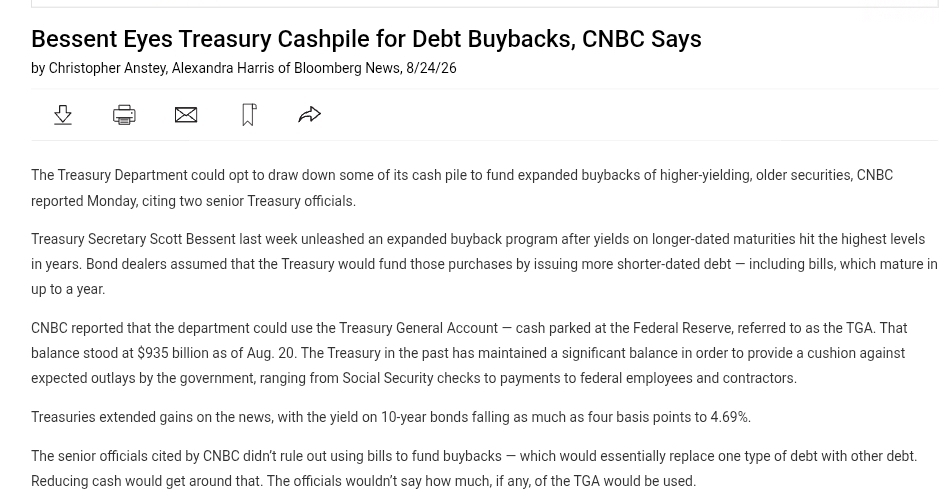 Bessent Eyes Treasury Cashpile for Debt Buybacks, CNBC Says

by Christopher Anstey, Alexandra Harris of Bloomberg News, 8/24/26

The Treasury Department could opt to draw down some of its cash pile to fund expanded buybacks of higher-yielding, older securities, CNBC reported Monday, citing two senior Treasury officials.

Treasury Secretary Scott Bessent last week unleashed an expanded buyback program after yields on longer-dated maturities hit the highest levels in years. Bond dealers assumed that the Treasury would fund those purchases by issuing more shorter-dated debt — including bills, which mature in up to a year.

CNBC reported that the department could use the Treasury General Account — cash parked at the Federal Reserve, referred to as the TGA. That balance stood at $935 billion as of Aug. 20. The Treasury in the past has maintained a significant balance in order to provide a cushion against expected outlays by the government, ranging from Social Security checks to payments to federal employees and contractors.

Treasuries extended gains on the news, with the yield on 10-year bonds falling as much as four basis points to 4.69%.

The senior officials cited by CNBC didn't rule out using bills to fund buybacks — which would essentially replace one type of debt with other debt. Reducing cash would get around that. The officials wouldn't say how much, if any, of the TGA would be used.